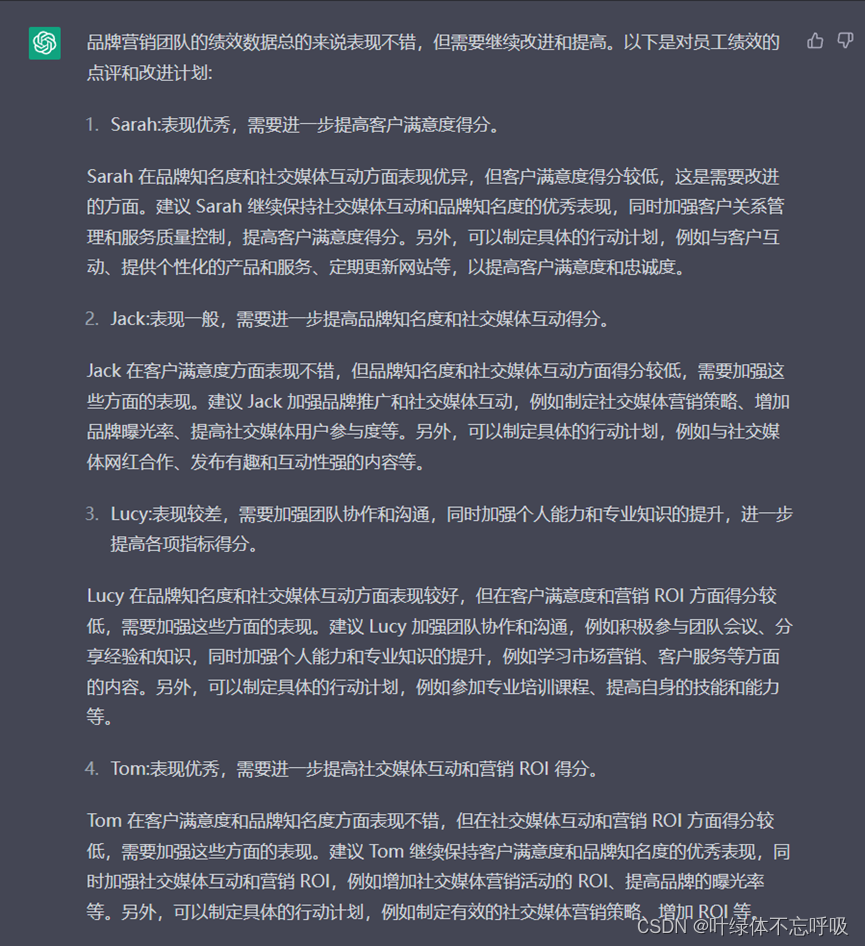 品牌营销团队的绩效数据总的来说表现不错，但需要继续改进和提高。以下是对员工绩效的点评和改进计划：

1. Sarah:表现优秀，需要进一步提高客户满意度得分。

Sarah 在品牌知名度和社交媒体互动方面表现优异，但客户满意度得分较低，这是需要改进的方面。建议 Sarah 继续保持社交媒体互动和品牌知名度的优秀表现，同时加强客户关系管理和服务质量控制，提高客户满意度得分。另外，可以制定具体的行动计划，例如与客户互动、提供个性化的产品和服务、定期更新网站等，以提高客户满意度和忠诚度。

2. Jack:表现一般，需要进一步提高品牌知名度和社交媒体互动得分。

Jack 在客户满意度方面表现不错，但品牌知名度和社交媒体互动方面得分较低，需要加强这些方面的表现。建议 Jack 加强品牌推广和社交媒体互动，例如制定社交媒体营销策略、增加品牌曝光率、提高社交媒体用户参与度等。另外，可以制定具体的行动计划，例如与社交媒体网红合作、发布有趣和互动性强的内容等。

3. Lucy:表现较差，需要加强团队协作和沟通，同时加强个人能力和专业知识的提升，进一步提高各项指标得分。

Lucy 在品牌知名度和社交媒体互动方面表现较好，但在客户满意度和营销 ROI 方面得分较低，需要加强这些方面的表现。建议 Lucy 加强团队协作和沟通，例如积极参与团队会议、分享经验和知识，同时加强个人能力和专业知识的提升，例如学习市场营销、客户服务等方面的内容。另外，可以制定具体的行动计划，例如参加专业培训课程、提高自身的技能和能力等。

4. Tom:表现优秀，需要进一步提高社交媒体互动和营销 ROI 得分。

Tom 在客户满意度和品牌知名度方面表现不错，但在社交媒体互动和营销 ROI 方面得分较低，需要加强这些方面的表现。建议 Tom 继续保持客户满意度和品牌知名度的优秀表现，同时加强社交媒体互动和营销 ROI，例如增加社交媒体营销活动的 ROI、提高品牌的曝光率等。另外，可以制定具体的行动计划，例如制定有效的社交媒体营销策略、增加 ROI 等。

CSDN @叶绿体不忘呼吸